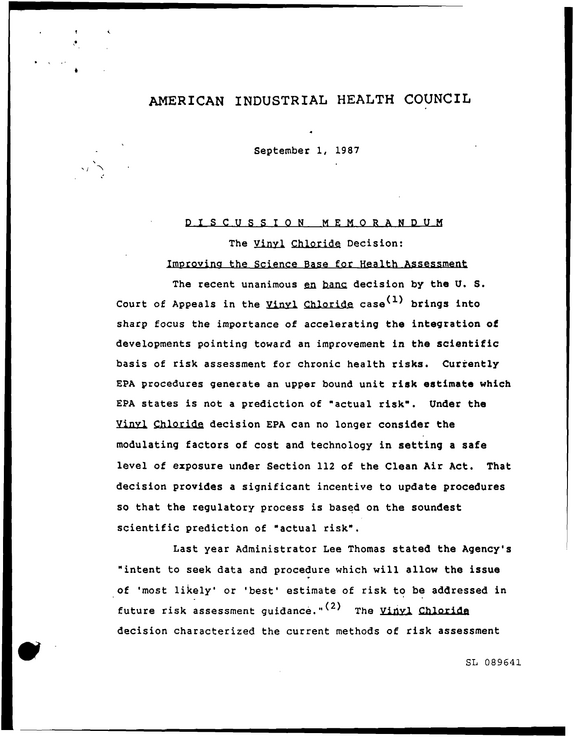 AMERICAN INDUSTRIAL HEALTH COUNCIL

September 1, 1987

DISCUSSION MEMORANDUM

The Vinyl Chloride Decision:

Improving the Science Base for Health Assessment

The recent unanimous en banc decision by the U. S. Court of Appeals in the Vinyl Chloride case$^{(1)}$ brings into sharp focus the importance of accelerating the integration of developments pointing toward an improvement in the scientific basis of risk assessment for chronic health risks. Currently EPA procedures generate an upper bound unit risk estimate which EPA states is not a prediction of "actual risk". Under the Vinyl Chloride decision EPA can no longer consider the modulating factors of cost and technology in setting a safe level of exposure under Section 112 of the Clean Air Act. That decision provides a significant incentive to update procedures so that the regulatory process is based on the soundest scientific prediction of "actual risk".

Last year Administrator Lee Thomas stated the Agency's "intent to seek data and procedure which will allow the issue of 'most likely' or 'best' estimate of risk to be addressed in future risk assessment guidance."$^{(2)}$ The Vinyl Chloride decision characterized the current methods of risk assessment

SL 089641